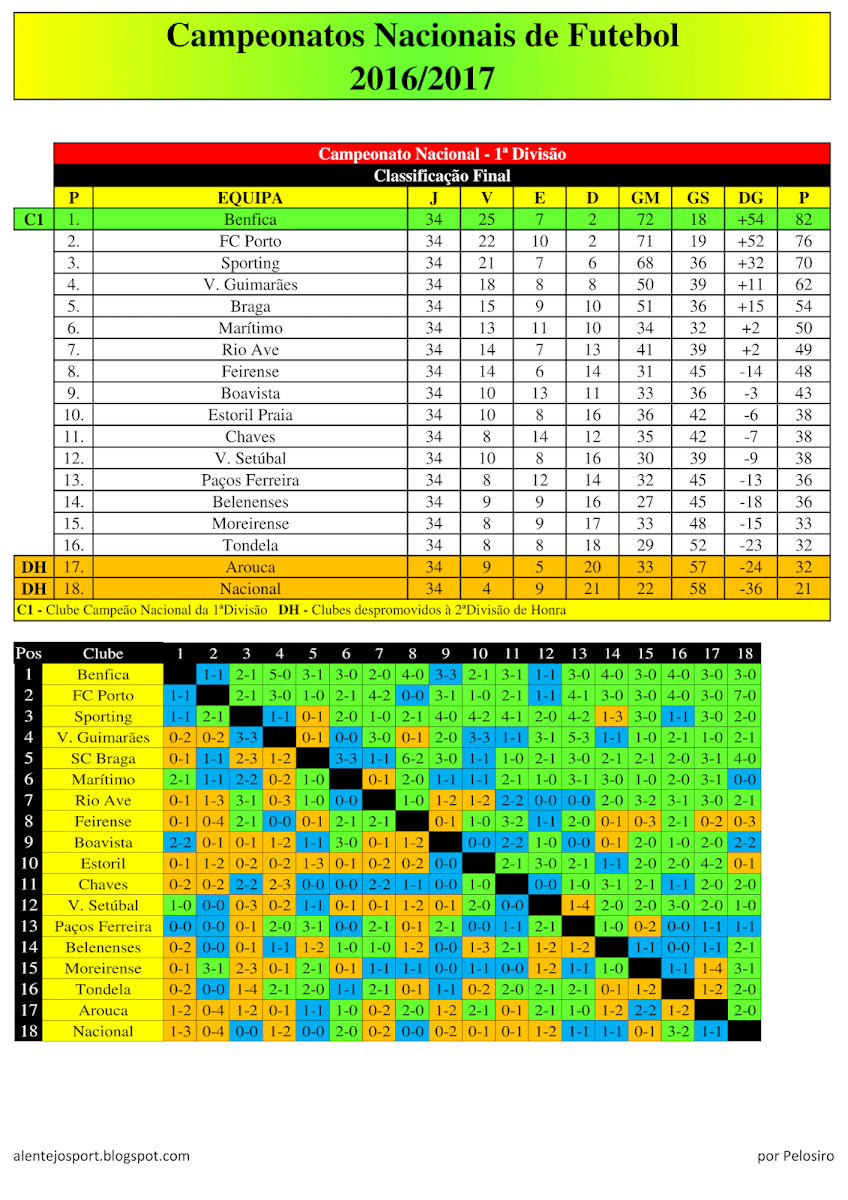 Campeonatos Nacionais de Futebol
2016/2017

Campeonato Nacional - 1ª Divisão
Classificação Final

| | P | EQUIPA | J | V | E | D | GM | GS | DG | P |
|---|---|---|---|---|---|---|---|---|---|---|
| C1 | 1. | Benfica | 34 | 25 | 7 | 2 | 72 | 18 | +54 | 82 |
| | 2. | FC Porto | 34 | 22 | 10 | 2 | 71 | 19 | +52 | 76 |
| | 3. | Sporting | 34 | 21 | 7 | 6 | 68 | 36 | +32 | 70 |
| | 4. | V. Guimarães | 34 | 18 | 8 | 8 | 50 | 39 | +11 | 62 |
| | 5. | Braga | 34 | 15 | 9 | 10 | 51 | 36 | +15 | 54 |
| | 6. | Marítimo | 34 | 13 | 11 | 10 | 34 | 32 | +2 | 50 |
| | 7. | Rio Ave | 34 | 14 | 7 | 13 | 41 | 39 | +2 | 49 |
| | 8. | Feirense | 34 | 14 | 6 | 14 | 31 | 45 | -14 | 48 |
| | 9. | Boavista | 34 | 10 | 13 | 11 | 33 | 36 | -3 | 43 |
| | 10. | Estoril Praia | 34 | 10 | 8 | 16 | 36 | 42 | -6 | 38 |
| | 11. | Chaves | 34 | 8 | 14 | 12 | 35 | 42 | -7 | 38 |
| | 12. | V. Setúbal | 34 | 10 | 8 | 16 | 30 | 39 | -9 | 38 |
| | 13. | Paços Ferreira | 34 | 8 | 12 | 14 | 32 | 45 | -13 | 36 |
| | 14. | Belenenses | 34 | 9 | 9 | 16 | 27 | 45 | -18 | 36 |
| | 15. | Moreirense | 34 | 8 | 9 | 17 | 33 | 48 | -15 | 33 |
| | 16. | Tondela | 34 | 8 | 8 | 18 | 29 | 52 | -23 | 32 |
| DH | 17. | Arouca | 34 | 9 | 5 | 20 | 33 | 57 | -24 | 32 |
| DH | 18. | Nacional | 34 | 4 | 9 | 21 | 22 | 58 | -36 | 21 |

C1 - Clube Campeão Nacional da 1ªDivisão DH - Clubes despromovidos à 2ªDivisão de Honra

| Pos | Clube | 1 | 2 | 3 | 4 | 5 | 6 | 7 | 8 | 9 | 10 | 11 | 12 | 13 | 14 | 15 | 16 | 17 | 18 |
|---|---|---|---|---|---|---|---|---|---|---|---|---|---|---|---|---|---|---|---|
| 1 | Benfica | | 1-1 | 2-1 | 5-0 | 3-1 | 3-0 | 2-0 | 4-0 | 3-3 | 2-1 | 3-1 | 1-1 | 3-0 | 4-0 | 3-0 | 4-0 | 3-0 | 3-0 |
| 2 | FC Porto | 1-1 | | 2-1 | 3-0 | 1-0 | 2-1 | 4-2 | 0-0 | 3-1 | 1-0 | 2-1 | 1-1 | 4-1 | 3-0 | 3-0 | 4-0 | 3-0 | 7-0 |
| 3 | Sporting | 1-1 | 2-1 | | 1-1 | 0-1 | 2-0 | 1-0 | 2-1 | 4-0 | 4-2 | 4-1 | 2-0 | 4-2 | 1-3 | 3-0 | 1-1 | 3-0 | 2-0 |
| 4 | V. Guimarães | 0-2 | 0-2 | 3-3 | | 0-1 | 0-0 | 3-0 | 0-1 | 2-0 | 3-3 | 1-1 | 3-1 | 5-3 | 1-1 | 1-0 | 2-1 | 1-0 | 2-1 |
| 5 | SC Braga | 0-1 | 1-1 | 2-3 | 1-2 | | 3-3 | 1-1 | 6-2 | 3-0 | 1-1 | 1-0 | 2-1 | 3-0 | 2-1 | 2-1 | 2-0 | 3-1 | 4-0 |
| 6 | Marítimo | 2-1 | 1-1 | 2-2 | 0-2 | 1-0 | | 0-1 | 2-0 | 1-1 | 1-1 | 2-1 | 1-0 | 3-1 | 3-0 | 1-0 | 2-0 | 3-1 | 0-0 |
| 7 | Rio Ave | 0-1 | 1-3 | 3-1 | 0-3 | 1-0 | 0-0 | | 1-0 | 1-2 | 1-2 | 2-2 | 0-0 | 0-0 | 2-0 | 3-2 | 3-1 | 3-0 | 2-1 |
| 8 | Feirense | 0-1 | 0-4 | 2-1 | 0-0 | 0-1 | 2-1 | 2-1 | | 0-1 | 1-0 | 3-2 | 1-1 | 2-0 | 0-1 | 0-3 | 2-1 | 0-2 | 0-3 |
| 9 | Boavista | 2-2 | 0-1 | 0-1 | 1-2 | 1-1 | 3-0 | 0-1 | 1-2 | | 0-0 | 2-2 | 1-0 | 0-0 | 0-1 | 2-0 | 1-0 | 2-0 | 2-2 |
| 10 | Estoril | 0-1 | 1-2 | 0-2 | 0-2 | 1-3 | 0-1 | 0-2 | 0-2 | 0-0 | | 2-1 | 3-0 | 2-1 | 1-1 | 2-0 | 2-0 | 4-2 | 0-1 |
| 11 | Chaves | 0-2 | 0-2 | 2-2 | 2-3 | 0-0 | 0-0 | 2-2 | 1-1 | 0-0 | 1-0 | | 0-0 | 1-0 | 3-1 | 2-1 | 1-1 | 2-0 | 2-0 |
| 12 | V. Setúbal | 1-0 | 0-0 | 0-3 | 0-2 | 1-1 | 0-1 | 0-1 | 1-2 | 0-1 | 2-0 | 0-0 | | 1-4 | 2-0 | 2-0 | 3-0 | 2-0 | 1-0 |
| 13 | Paços Ferreira | 0-0 | 0-0 | 0-1 | 2-0 | 3-1 | 0-0 | 2-1 | 0-1 | 2-1 | 0-0 | 1-1 | 2-1 | | 1-0 | 0-2 | 0-0 | 1-1 | 1-1 |
| 14 | Belenenses | 0-2 | 0-0 | 0-1 | 1-1 | 1-2 | 1-0 | 1-0 | 1-2 | 0-0 | 1-3 | 2-1 | 1-2 | 1-2 | | 1-1 | 0-0 | 1-1 | 2-1 |
| 15 | Moreirense | 0-1 | 3-1 | 2-3 | 0-1 | 2-1 | 0-1 | 1-1 | 1-1 | 0-0 | 1-1 | 0-0 | 1-2 | 1-1 | 1-0 | | 1-1 | 1-4 | 3-1 |
| 16 | Tondela | 0-2 | 0-0 | 1-4 | 2-1 | 2-0 | 1-1 | 2-1 | 0-1 | 1-1 | 0-2 | 2-0 | 2-1 | 2-1 | 0-1 | 1-2 | | 1-2 | 2-0 |
| 17 | Arouca | 1-2 | 0-4 | 1-2 | 0-1 | 1-1 | 1-0 | 0-2 | 2-0 | 1-2 | 2-1 | 0-1 | 2-1 | 1-0 | 1-2 | 2-2 | 1-2 | | 2-0 |
| 18 | Nacional | 1-3 | 0-4 | 0-0 | 1-2 | 0-0 | 2-0 | 0-2 | 0-0 | 0-2 | 0-1 | 0-1 | 1-2 | 1-1 | 1-1 | 0-1 | 3-2 | 1-1 | |

alentejosport.blogspot.com
por Pelosiro